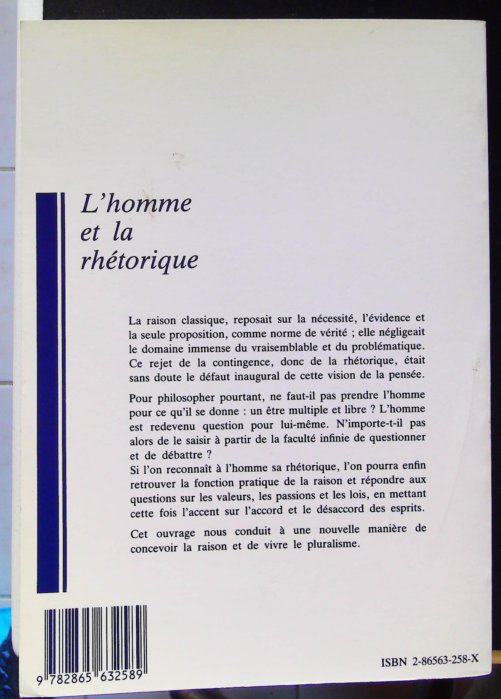 L'homme et la rhétorique

La raison classique, reposait sur la nécessité, l'évidence et la seule proposition, comme norme de vérité ; elle négligeait le domaine immense du vraisemblable et du problématique. Ce rejet de la contingence, donc de la rhétorique, était sans doute le défaut inaugural de cette vision de la pensée.

Pour philosopher pourtant, ne faut-il pas prendre l'homme pour ce qu'il se donne : un être multiple et libre ? L'homme est redevenu question pour lui-même. N'importe-t-il pas alors de le saisir à partir de la faculté infinie de questionner et de débattre ?
Si l'on reconnaît à l'homme sa rhétorique, l'on pourra enfin retrouver la fonction pratique de la raison et répondre aux questions sur les valeurs, les passions et les lois, en mettant cette fois l'accent sur l'accord et le désaccord des esprits.

Cet ouvrage nous conduit à une nouvelle manière de concevoir la raison et de vivre le pluralisme.

9 782865 632589

ISBN 2-86563-258-X